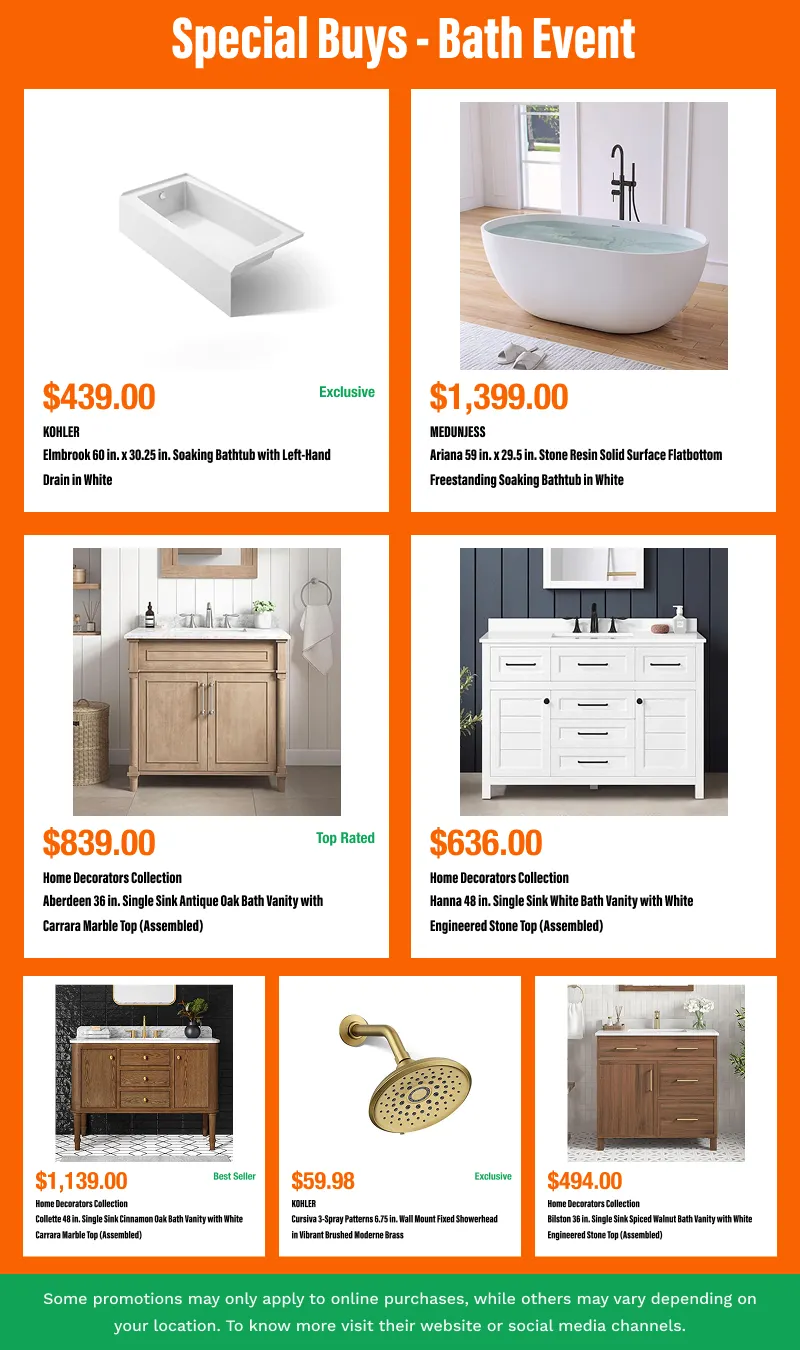 Special Buys - Bath Event

$439.00
Exclusive
KOHLER
Elmbrook 60 in. x 30.25 in. Soaking Bathtub with Left-Hand Drain in White

$1,399.00
MEDUNJESS
Ariana 59 in. x 29.5 in. Stone Resin Solid Surface Flatbottom Freestanding Soaking Bathtub in White

$839.00
Top Rated
Home Decorators Collection
Aberdeen 36 in. Single Sink Antique Oak Bath Vanity with Carrara Marble Top (Assembled)

$636.00
Home Decorators Collection
Hanna 48 in. Single Sink White Bath Vanity with White Engineered Stone Top (Assembled)

$1,139.00
Best Seller
Home Decorators Collection
Collette 48 in. Single Sink Cinnamon Oak Bath Vanity with White Carrara Marble Top (Assembled)

$59.98
Exclusive
KOHLER
Cursiva 3-Spray Patterns 6.75 in. Wall Mount Fixed Showerhead in Vibrant Brushed Moderne Brass

$494.00
Home Decorators Collection
Bilston 36 in. Single Sink Spiced Walnut Bath Vanity with White Engineered Stone Top (Assembled)

Some promotions may only apply to online purchases, while others may vary depending on your location. To know more visit their website or social media channels.